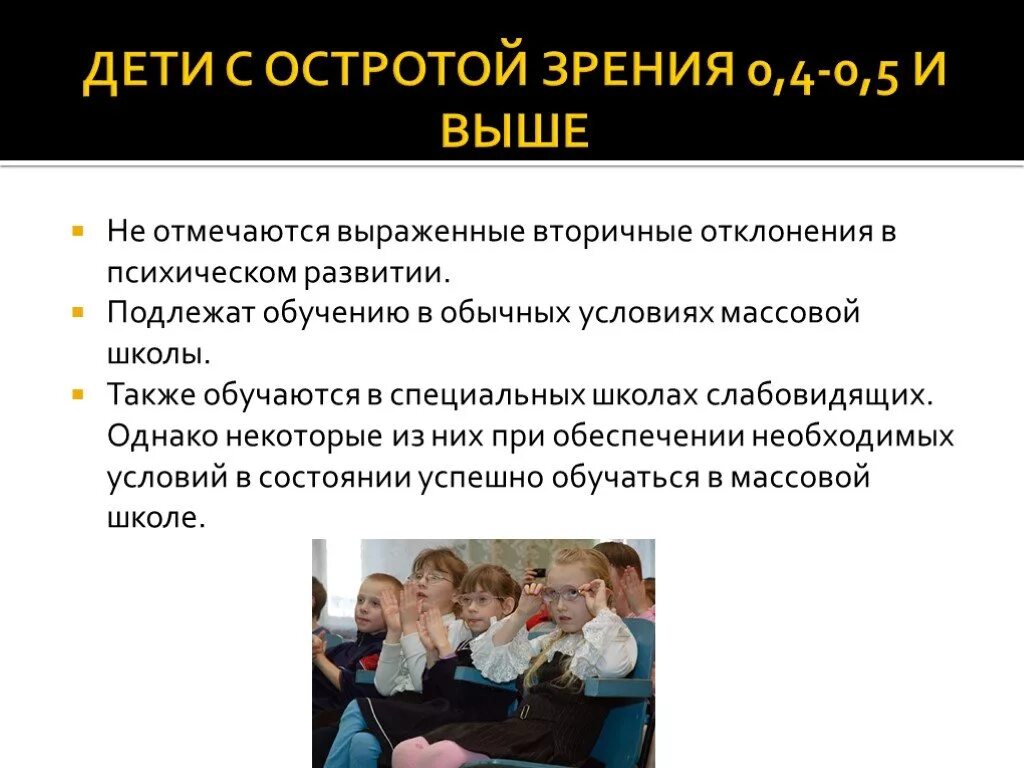 ДЕТИ С ОСТРОТОЙ ЗРЕНИЯ 0,4-0,5 И ВЫШЕ

Не отмечаются выраженные вторичные отклонения в психическом развитии.

Подлежат обучению в обычных условиях массовой школы.

Также обучаются в специальных школах слабовидящих. Однако некоторые из них при обеспечении необходимых условий в состоянии успешно обучаться в массовой школе.